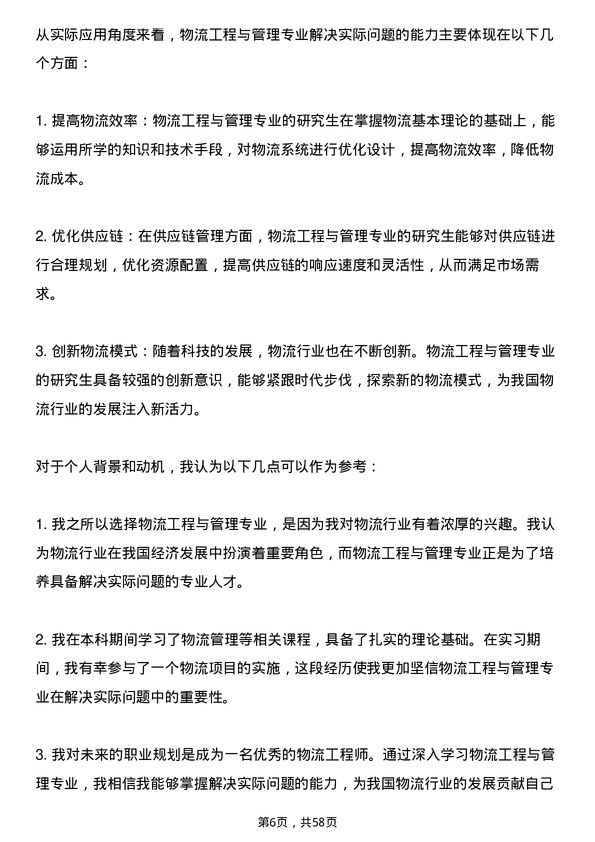 从实际应用角度来看，物流工程与管理专业解决实际问题的能力主要体现在以下几个方面：

1. 提高物流效率：物流工程与管理专业的研究生在掌握物流基本理论的基础上，能够运用所学的知识和技术手段，对物流系统进行优化设计，提高物流效率，降低物流成本。

2. 优化供应链：在供应链管理方面，物流工程与管理专业的研究生能够对供应链进行合理规划，优化资源配置，提高供应链的响应速度和灵活性，从而满足市场需求。

3. 创新物流模式：随着科技的发展，物流行业也在不断创新。物流工程与管理专业的研究生具备较强的创新意识，能够紧跟时代步伐，探索新的物流模式，为我国物流行业的发展注入新活力。

对于个人背景和动机，我认为以下几点可以作为参考：

1. 我之所以选择物流工程与管理专业，是因为我对物流行业有着浓厚的兴趣。我认为物流行业在我国经济发展中扮演着重要角色，而物流工程与管理专业正是为了培养具备解决实际问题的专业人才。

2. 我在本科期间学习了物流管理等相关课程，具备了扎实的理论基础。在实习期间，我有幸参与了一个物流项目的实施，这段经历使我更加坚信物流工程与管理专业在解决实际问题中的重要性。

3. 我对未来的职业规划是成为一名优秀的物流工程师。通过深入学习物流工程与管理专业，我相信我能够掌握解决实际问题的能力，为我国物流行业的发展贡献自己

第6页，共58页